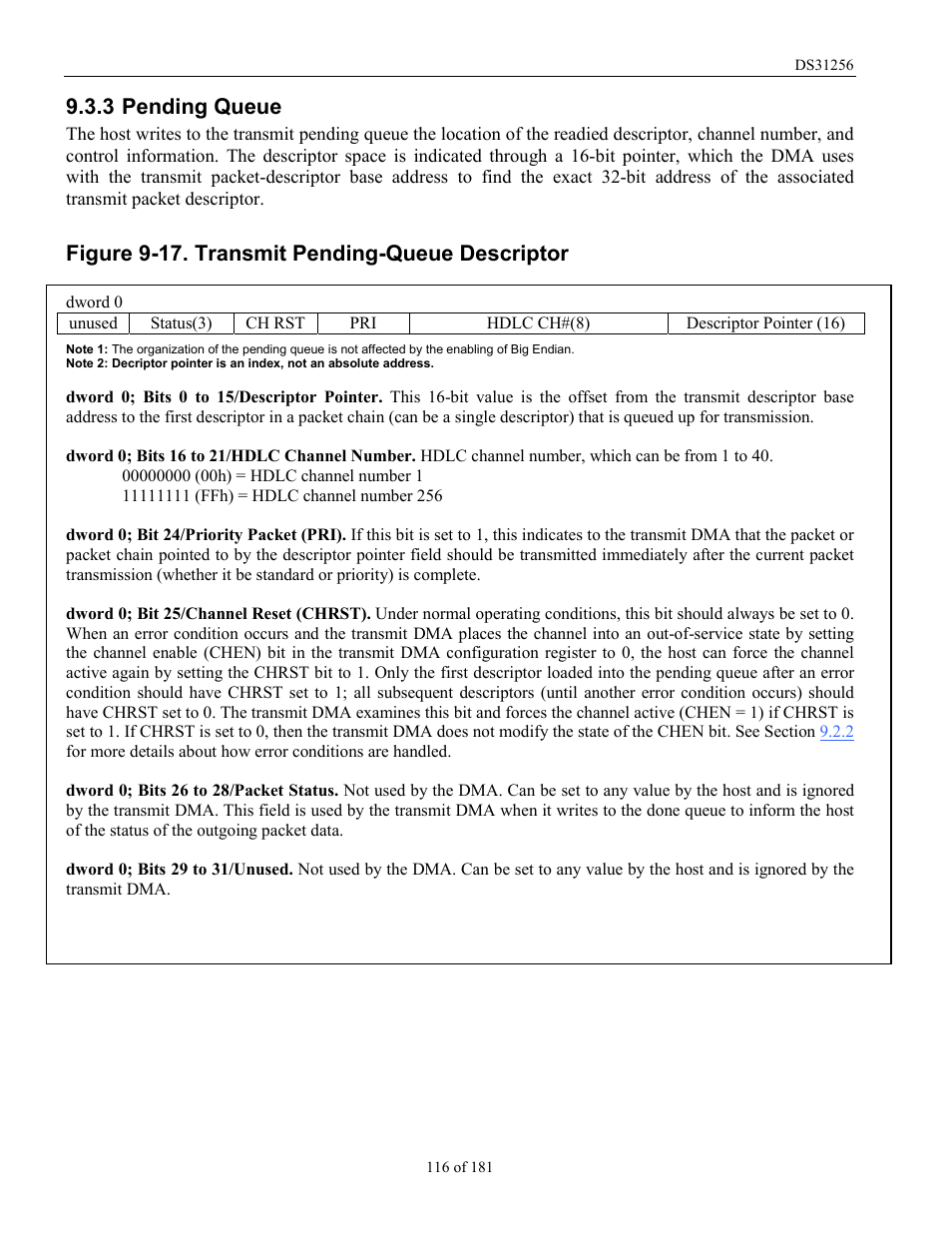 DS31256

9.3.3 Pending Queue

The host writes to the transmit pending queue the location of the readied descriptor, channel number, and control information. The descriptor space is indicated through a 16-bit pointer, which the DMA uses with the transmit packet-descriptor base address to find the exact 32-bit address of the associated transmit packet descriptor.

Figure 9-17. Transmit Pending-Queue Descriptor

dword 0

| unused | Status(3) | CH RST | PRI | HDLC CH#(8) | Descriptor Pointer (16) |
|---|---|---|---|---|---|

Note 1: The organization of the pending queue is not affected by the enabling of Big Endian.
Note 2: Decriptor pointer is an index, not an absolute address.

dword 0; Bits 0 to 15/Descriptor Pointer. This 16-bit value is the offset from the transmit descriptor base address to the first descriptor in a packet chain (can be a single descriptor) that is queued up for transmission.

dword 0; Bits 16 to 21/HDLC Channel Number. HDLC channel number, which can be from 1 to 40.
00000000 (00h) = HDLC channel number 1
11111111 (FFh) = HDLC channel number 256

dword 0; Bit 24/Priority Packet (PRI). If this bit is set to 1, this indicates to the transmit DMA that the packet or packet chain pointed to by the descriptor pointer field should be transmitted immediately after the current packet transmission (whether it be standard or priority) is complete.

dword 0; Bit 25/Channel Reset (CHRST). Under normal operating conditions, this bit should always be set to 0. When an error condition occurs and the transmit DMA places the channel into an out-of-service state by setting the channel enable (CHEN) bit in the transmit DMA configuration register to 0, the host can force the channel active again by setting the CHRST bit to 1. Only the first descriptor loaded into the pending queue after an error condition should have CHRST set to 1; all subsequent descriptors (until another error condition occurs) should have CHRST set to 0. The transmit DMA examines this bit and forces the channel active (CHEN = 1) if CHRST is set to 1. If CHRST is set to 0, then the transmit DMA does not modify the state of the CHEN bit. See Section 9.2.2 for more details about how error conditions are handled.

dword 0; Bits 26 to 28/Packet Status. Not used by the DMA. Can be set to any value by the host and is ignored by the transmit DMA. This field is used by the transmit DMA when it writes to the done queue to inform the host of the status of the outgoing packet data.

dword 0; Bits 29 to 31/Unused. Not used by the DMA. Can be set to any value by the host and is ignored by the transmit DMA.

116 of 181